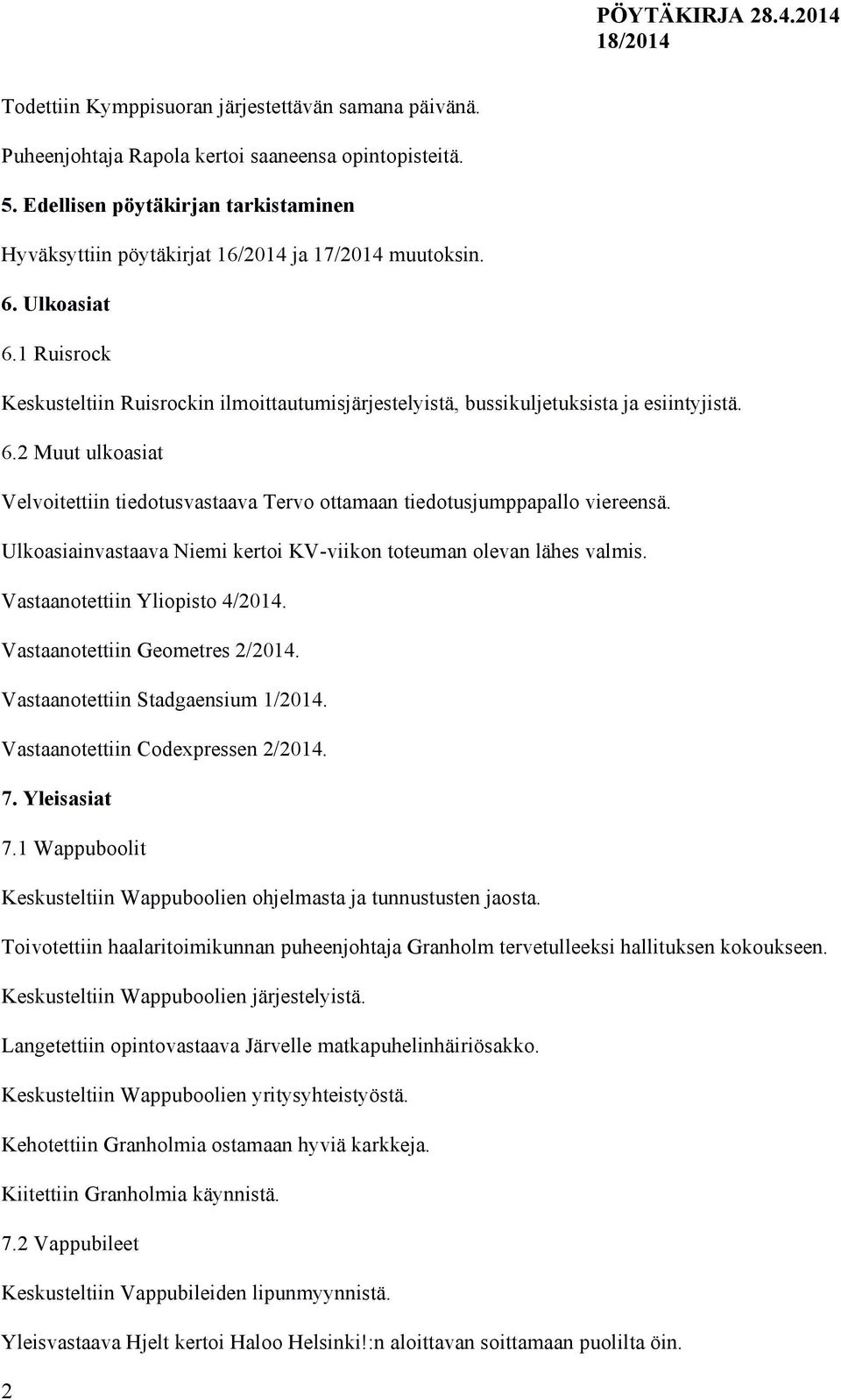 PÖYTÄKIRJA 28.4.2014
18/2014

Todettiin Kymppisuoran järjestettävän samana päivänä.

Puheenjohtaja Rapola kertoi saaneensa opintopisteitä.

5. Edellisen pöytäkirjan tarkistaminen

Hyväksyttiin pöytäkirjat 16/2014 ja 17/2014 muutoksin.

6. Ulkoasiat

6.1 Ruisrock

Keskusteltiin Ruisrockin ilmoittautumisjärjestelyistä, bussikuljetuksista ja esiintyjistä.

6.2 Muut ulkoasiat

Velvoitettiin tiedotusvastaava Tervo ottamaan tiedotusjumppapallo viereensä.

Ulkoasiainvastaava Niemi kertoi KV-viikon toteuman olevan lähes valmis.

Vastaanotettiin Yliopisto 4/2014.

Vastaanotettiin Geometres 2/2014.

Vastaanotettiin Stadgaensium 1/2014.

Vastaanotettiin Codexpressen 2/2014.

7. Yleisasiat

7.1 Wappuboolit

Keskusteltiin Wappuboolien ohjelmasta ja tunnustusten jaosta.

Toivotettiin haalaritoimikunnan puheenjohtaja Granholm tervetulleeksi hallituksen kokoukseen.

Keskusteltiin Wappuboolien järjestelyistä.

Langetettiin opintovastaava Järvelle matkapuhelinhäiriösakko.

Keskusteltiin Wappuboolien yritysyhteistyöstä.

Kehotettiin Granholmia ostamaan hyviä karkkeja.

Kiitettiin Granholmia käynnistä.

7.2 Vappubileet

Keskusteltiin Vappubileiden lipunmyynnistä.

Yleisvastaava Hjelt kertoi Haloo Helsinki!:n aloittavan soittamaan puolilta öin.

2